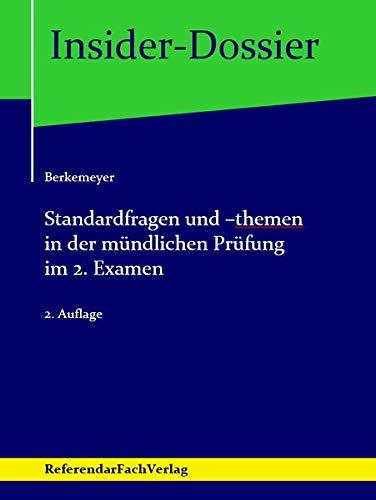 Insider-Dossier

Berkemeyer

Standardfragen und –themen in der mündlichen Prüfung im 2. Examen

2. Auflage

ReferendarFachVerlag